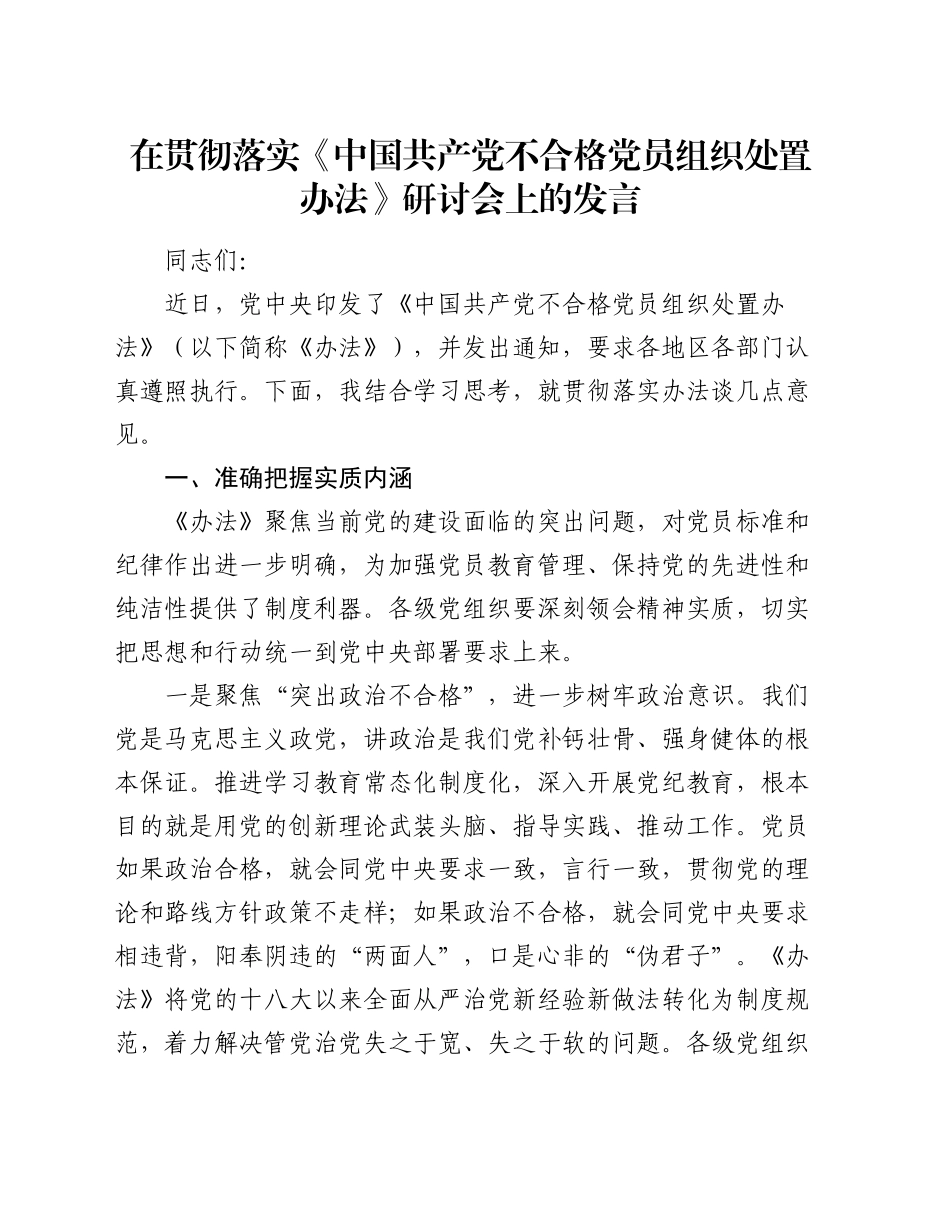 在贯彻落实《中国共产党不合格党员组织处置办法》研讨会上的发言

同志们:

近日，党中央印发了《中国共产党不合格党员组织处置办法》（以下简称《办法》），并发出通知，要求各地区各部门认真遵照执行。下面，我结合学习思考，就贯彻落实办法谈几点意见。

一、准确把握实质内涵

《办法》聚焦当前党的建设面临的突出问题，对党员标准和纪律作出进一步明确，为加强党员教育管理、保持党的先进性和纯洁性提供了制度利器。各级党组织要深刻领会精神实质，切实把思想和行动统一到党中央部署要求上来。

一是聚焦“突出政治不合格”，进一步树牢政治意识。我们党是马克思主义政党，讲政治是我们党补钙壮骨、强身健体的根本保证。推进学习教育常态化制度化，深入开展党纪教育，根本目的就是用党的创新理论武装头脑、指导实践、推动工作。党员如果政治合格，就会同党中央要求一致，言行一致，贯彻党的理论和路线方针政策不走样；如果政治不合格，就会同党中央要求相违背，阳奉阴违的“两面人”，口是心非的“伪君子”。《办法》将党的十八大以来全面从严治党新经验新做法转化为制度规范，着力解决管党治党失之于宽、失之于软的问题。各级党组织